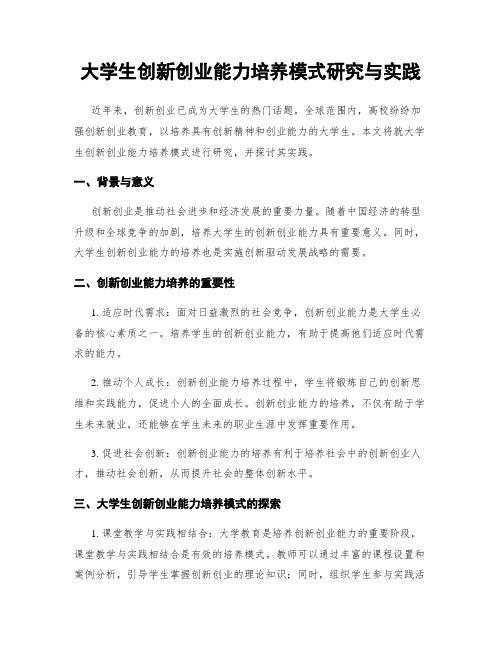 大学生创新创业能力培养模式研究与实践

近年来，创新创业已成为大学生的热门话题。全球范围内，高校纷纷加强创新创业教育，以培养具有创新精神和创业能力的大学生。本文将就大学生创新创业能力培养模式进行研究，并探讨其实践。

一、背景与意义

创新创业是推动社会进步和经济发展的重要力量。随着中国经济的转型升级和全球竞争的加剧，培养大学生的创新创业能力具有重要意义。同时，大学生创新创业能力的培养也是实施创新驱动发展战略的需要。

二、创新创业能力培养的重要性

1. 适应时代需求：面对日益激烈的社会竞争，创新创业能力是大学生必备的核心素质之一。培养学生的创新创业能力，有助于提高他们适应时代需求的能力。

2. 推动个人成长：创新创业能力培养过程中，学生将锻炼自己的创新思维和实践能力，促进个人的全面成长。创新创业能力的培养，不仅有助于学生未来就业，还能够在学生未来的职业生涯中发挥重要作用。

3. 促进社会创新：创新创业能力的培养有利于培养社会中的创新创业人才，推动社会创新，从而提升社会的整体创新水平。

三、大学生创新创业能力培养模式的探索

1. 课堂教学与实践相结合：大学教育是培养创新创业能力的重要阶段，课堂教学与实践相结合是有效的培养模式。教师可以通过丰富的课程设置和案例分析，引导学生掌握创新创业的理论知识；同时，组织学生参与实践活